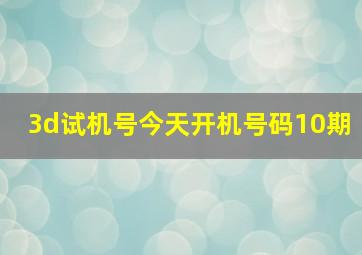 3d试机号今天开机号码10期